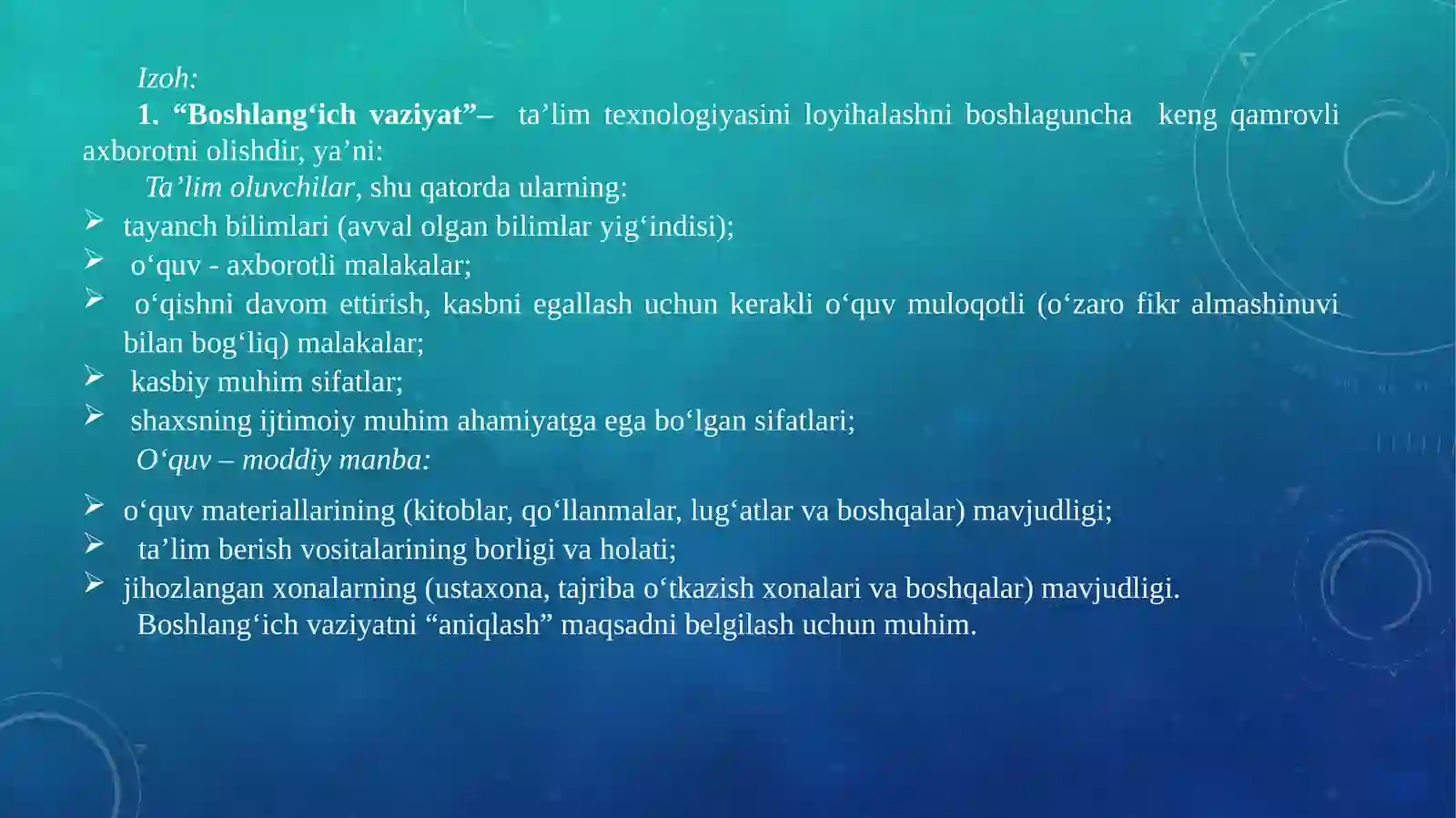 Izoh:

1. “Boshlang‘ich vaziyat”– ta’lim texnologiyasini loyihalashni boshlaguncha keng qamrovli axborotni olishdir, ya’ni:

Ta’lim oluvchilar, shu qatorda ularning:

➢ tayanch bilimlari (avval olgan bilimlar yig‘indisi);
➢ o‘quv - axborotli malakalar;
➢ o‘qishni davom ettirish, kasbni egallash uchun kerakli o‘quv muloqotli (o‘zaro fikr almashinuvi bilan bog‘liq) malakalar;
➢ kasbiy muhim sifatlar;
➢ shaxsning ijtimoiy muhim ahamiyatga ega bo‘lgan sifatlari;

O‘quv – moddiy manba:

➢ o‘quv materiallarining (kitoblar, qo‘llanmalar, lug‘atlar va boshqalar) mavjudligi;
➢ ta’lim berish vositalarining borligi va holati;
➢ jihozlangan xonalarning (ustaxona, tajriba o‘tkazish xonalari va boshqalar) mavjudligi.

Boshlang‘ich vaziyatni “aniqlash” maqsadni belgilash uchun muhim.